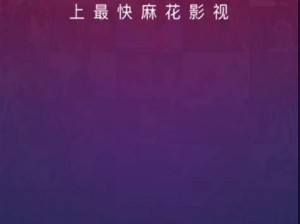 上最快麻花影视